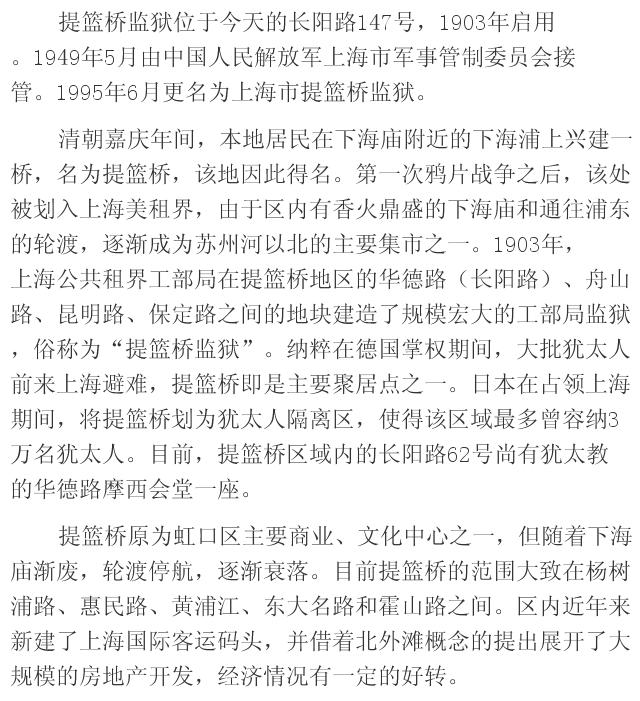 提篮桥监狱位于今天的长阳路147号，1903年启用。1949年5月由中国人民解放军上海市军事管制委员会接管。1995年6月更名为上海市提篮桥监狱。

清朝嘉庆年间，本地居民在下海庙附近的下海浦上兴建一桥，名为提篮桥，该地因此得名。第一次鸦片战争之后，该处被划入上海美租界，由于区内有香火鼎盛的下海庙和通往浦东的轮渡，逐渐成为苏州河以北的主要集市之一。1903年，上海公共租界工部局在提篮桥地区的华德路（长阳路）、舟山路、昆明路、保定路之间的地块建造了规模宏大的工部局监狱，俗称为“提篮桥监狱”。纳粹在德国掌权期间，大批犹太人前来上海避难，提篮桥即是主要聚居点之一。日本在占领上海期间，将提篮桥划为犹太人隔离区，使得该区域最多曾容纳3万名犹太人。目前，提篮桥区域内的长阳路62号尚有犹太教的华德路摩西会堂一座。

提篮桥原为虹口区主要商业、文化中心之一，但随着下海庙渐废，轮渡停航，逐渐衰落。目前提篮桥的范围大致在杨树浦路、惠民路、黄浦江、东大名路和霍山路之间。区内近年来新建了上海国际客运码头，并借着北外滩概念的提出展开了大规模的房地产开发，经济情况有一定的好转。